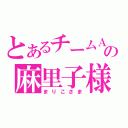 とあるチームAの
麻里子様
まりこさま